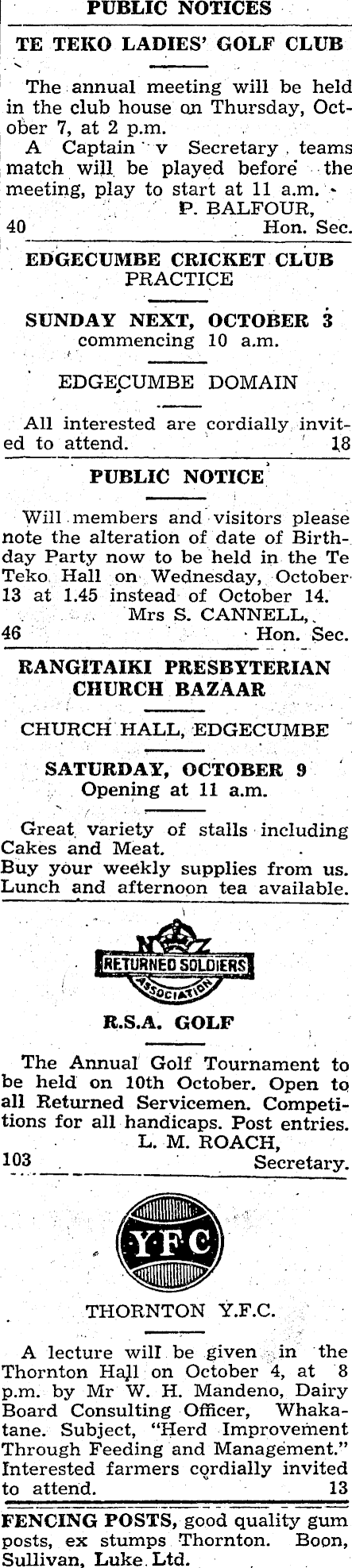 PUBLIC NOTICES

TE TEKO LADIES' GOLF CLUB

The annual meeting will be held in the club house on Thursday, October 7, at 2 p.m.

A Captain v Secretary teams match will be played before the meeting, play to start at 11 a.m.

P. BALFOUR,
40 Hon. Sec.

EDGECUMBE CRICKET CLUB
PRACTICE

SUNDAY NEXT, OCTOBER 3
commencing 10 a.m.

EDGECUMBE DOMAIN

All interested are cordially invited to attend. 18

PUBLIC NOTICE

Will members and visitors please note the alteration of date of Birthday Party now to be held in the Te Teko Hall on Wednesday, October 13 at 1.45 instead of October 14.

Mrs S. CANNELL,
46 Hon. Sec.

RANGITAIKI PRESBYTERIAN CHURCH BAZAAR

CHURCH HALL, EDGECUMBE

SATURDAY, OCTOBER 9
Opening at 11 a.m.

Great variety of stalls including Cakes and Meat.
Buy your weekly supplies from us.
Lunch and afternoon tea available.

NZ
RETURNED SOLDIERS
ASSOCIATION

R.S.A. GOLF

The Annual Golf Tournament to be held on 10th October. Open to all Returned Servicemen. Competitions for all handicaps. Post entries.

L. M. ROACH,
103 Secretary.

YFC

THORNTON Y.F.C.

A lecture will be given in the Thornton Hall on October 4, at 8 p.m. by Mr W. H. Mandeno, Dairy Board Consulting Officer, Whakatane. Subject, "Herd Improvement Through Feeding and Management." Interested farmers cordially invited to attend. 13

FENCING POSTS, good quality gum posts, ex stumps Thornton. Boon, Sullivan, Luke Ltd.